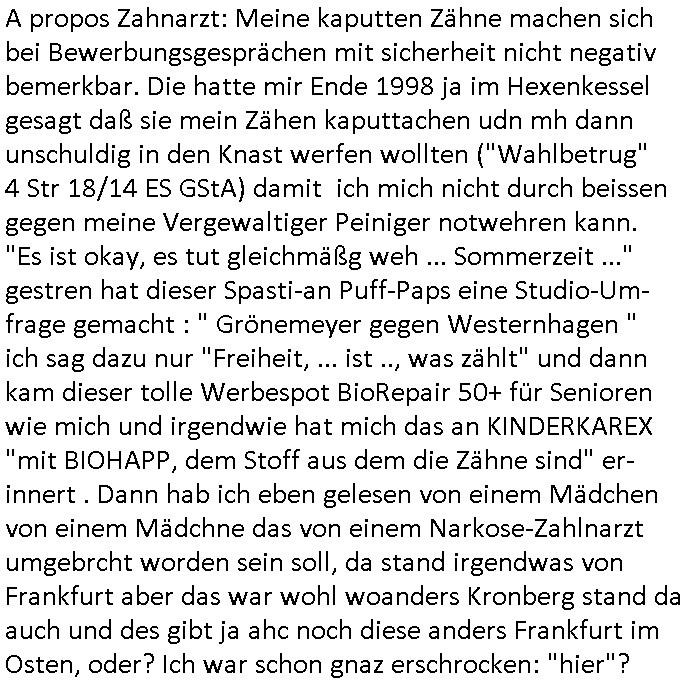 A propos Zahnarzt: Meine kaputten Zähne machen sich bei Bewerbungsgesprächen mit sicherheit nicht negativ bemerkbar. Die hatte mir Ende 1998 ja im Hexenkessel gesagt daß sie mein Zähen kaputtachen udn mh dann unschuldig in den Knast werfen wollten ("Wahlbetrug" 4 Str 18/14 ES GStA) damit ich mich nicht durch beissen gegen meine Vergewaltiger Peiniger notwehren kann. "Es ist okay, es tut gleichmäßg weh ... Sommerzeit ..." gestren hat dieser Spasti-an Puff-Paps eine Studio-Umfrage gemacht : " Grönemeyer gegen Westernhagen " ich sag dazu nur "Freiheit, ... ist .., was zählt" und dann kam dieser tolle Werbespot BioRepair 50+ für Senioren wie mich und irgendwie hat mich das an KINDERKAREX "mit BIOHAPP, dem Stoff aus dem die Zähne sind" erinnert . Dann hab ich eben gelesen von einem Mädchen von einem Mädchne das von einem Narkose-Zahlnarzt umgebrcht worden sein soll, da stand irgendwas von Frankfurt aber das war wohl woanders Kronberg stand da auch und des gibt ja ahc noch diese anders Frankfurt im Osten, oder? Ich war schon gnaz erschrocken: "hier"?